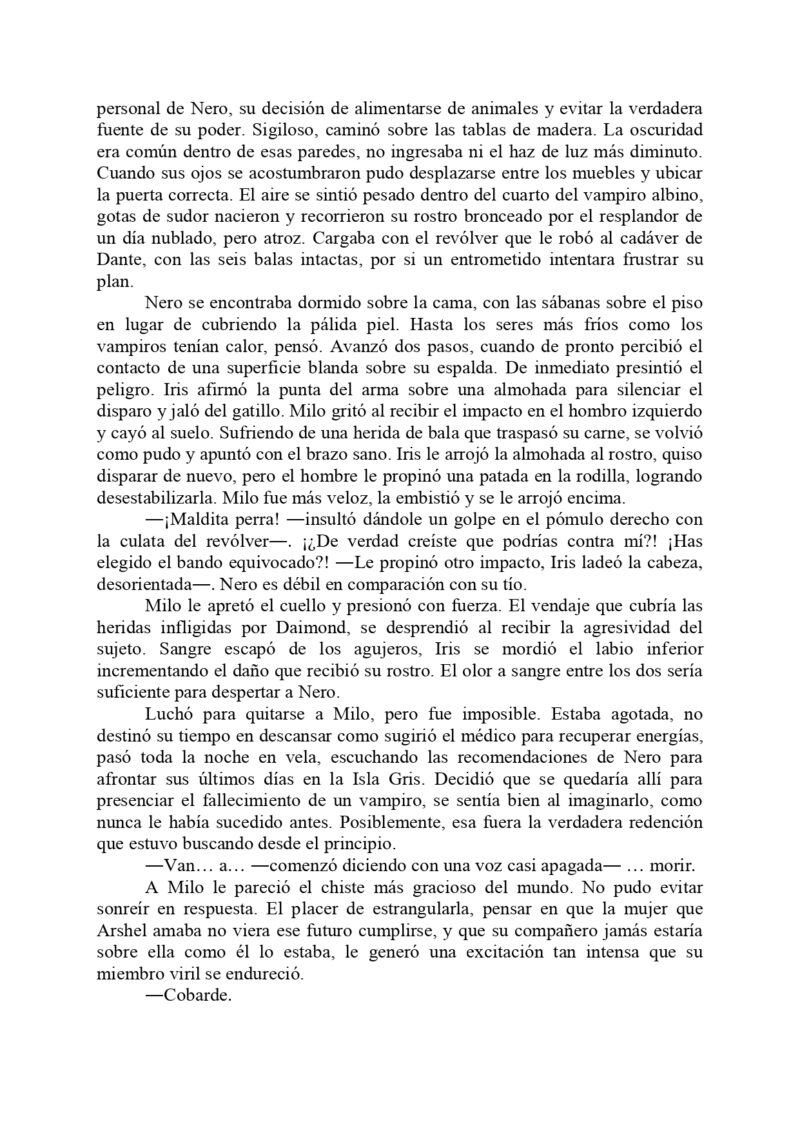 personal de Nero, su decisión de alimentarse de animales y evitar la verdadera fuente de su poder. Sigiloso, caminó sobre las tablas de madera. La oscuridad era común dentro de esas paredes, no ingresaba ni el haz de luz más diminuto. Cuando sus ojos se acostumbraron pudo desplazarse entre los muebles y ubicar la puerta correcta. El aire se sintió pesado dentro del cuarto del vampiro albino, gotas de sudor nacieron y recorrieron su rostro bronceado por el resplandor de un día nublado, pero atroz. Cargaba con el revólver que le robó al cadáver de Dante, con las seis balas intactas, por si un entrometido intentara frustrar su plan.

Nero se encontraba dormido sobre la cama, con las sábanas sobre el piso en lugar de cubriendo la pálida piel. Hasta los seres más fríos como los vampiros tenían calor, pensó. Avanzó dos pasos, cuando de pronto percibió el contacto de una superficie blanda sobre su espalda. De inmediato presintió el peligro. Iris afirmó la punta del arma sobre una almohada para silenciar el disparo y jaló del gatillo. Milo gritó al recibir el impacto en el hombro izquierdo y cayó al suelo. Sufriendo de una herida de bala que traspasó su carne, se volvió como pudo y apuntó con el brazo sano. Iris le arrojó la almohada al rostro, quiso disparar de nuevo, pero el hombre le propinó una patada en la rodilla, logrando desestabilizarla. Milo fue más veloz, la embistió y se le arrojó encima.

—¡Maldita perra! —insultó dándole un golpe en el pómulo derecho con la culata del revólver—. ¡¿De verdad creíste que podrías contra mí?! ¡Has elegido el bando equivocado?! —Le propinó otro impacto, Iris ladeó la cabeza, desorientada—. Nero es débil en comparación con su tío.

Milo le apretó el cuello y presionó con fuerza. El vendaje que cubría las heridas infligidas por Daimond, se desprendió al recibir la agresividad del sujeto. Sangre escapó de los agujeros, Iris se mordió el labio inferior incrementando el daño que recibió su rostro. El olor a sangre entre los dos sería suficiente para despertar a Nero.

Luchó para quitarse a Milo, pero fue imposible. Estaba agotada, no destinó su tiempo en descansar como sugirió el médico para recuperar energías, pasó toda la noche en vela, escuchando las recomendaciones de Nero para afrontar sus últimos días en la Isla Gris. Decidió que se quedaría allí para presenciar el fallecimiento de un vampiro, se sentía bien al imaginarlo, como nunca le había sucedido antes. Posiblemente, esa fuera la verdadera redención que estuvo buscando desde el principio.

—Van… a… —comenzó diciendo con una voz casi apagada— … morir.

A Milo le pareció el chiste más gracioso del mundo. No pudo evitar sonreír en respuesta. El placer de estrangularla, pensar en que la mujer que Arshel amaba no viera ese futuro cumplirse, y que su compañero jamás estaría sobre ella como él lo estaba, le generó una excitación tan intensa que su miembro viril se endureció.

—Cobarde.